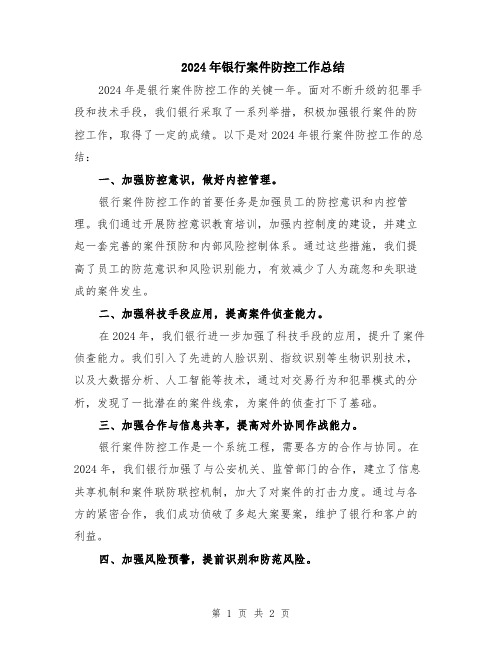 2024年银行案件防控工作总结

2024年是银行案件防控工作的关键一年。面对不断升级的犯罪手段和技术手段，我们银行采取了一系列举措，积极加强银行案件的防控工作，取得了一定的成绩。以下是对2024年银行案件防控工作的总结：

一、加强防控意识，做好内控管理。

银行案件防控工作的首要任务是加强员工的防控意识和内控管理。我们通过开展防控意识教育培训，加强内控制度的建设，并建立起一套完善的案件预防和内部风险控制体系。通过这些措施，我们提高了员工的防范意识和风险识别能力，有效减少了人为疏忽和失职造成的案件发生。

二、加强科技手段应用，提高案件侦查能力。

在2024年，我们银行进一步加强了科技手段的应用，提升了案件侦查能力。我们引入了先进的人脸识别、指纹识别等生物识别技术，以及大数据分析、人工智能等技术，通过对交易行为和犯罪模式的分析，发现了一批潜在的案件线索，为案件的侦查打下了基础。

三、加强合作与信息共享，提高对外协同作战能力。

银行案件防控工作是一个系统工程，需要各方的合作与协同。在2024年，我们银行加强了与公安机关、监管部门的合作，建立了信息共享机制和案件联防联控机制，加大了对案件的打击力度。通过与各方的紧密合作，我们成功侦破了多起大案要案，维护了银行和客户的利益。

四、加强风险预警，提前识别和防范风险。

第 1 页 共 2 页